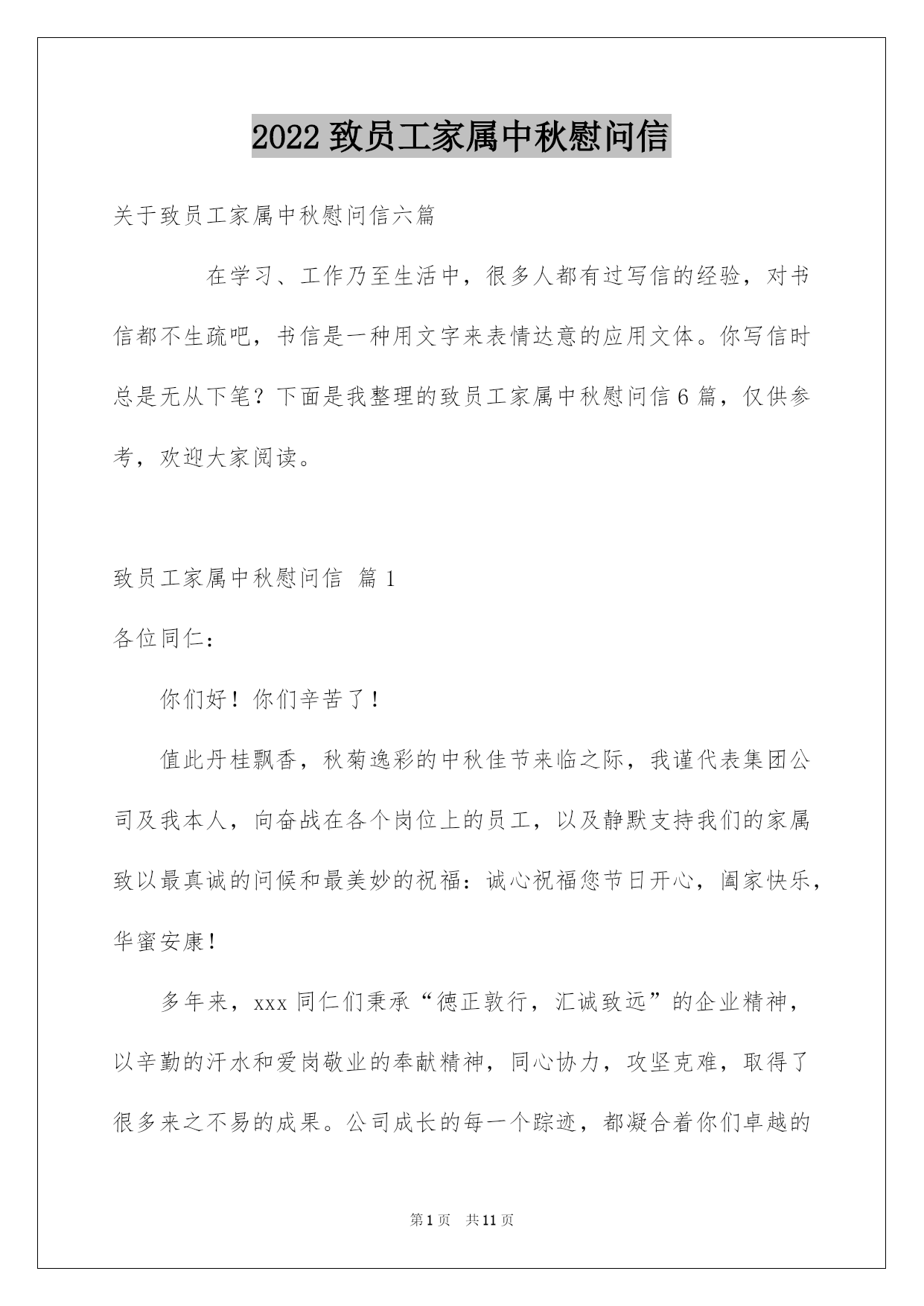 2022 致员工家属中秋慰问信

关于致员工家属中秋慰问信六篇

在学习、工作乃至生活中，很多人都有过写信的经验，对书信都不生疏吧，书信是一种用文字来表情达意的应用文体。你写信时总是无从下笔？下面是我整理的致员工家属中秋慰问信 6 篇，仅供参考，欢迎大家阅读。

致员工家属中秋慰问信 篇 1

各位同仁：

你们好！你们辛苦了！

值此丹桂飘香，秋菊逸彩的中秋佳节来临之际，我谨代表集团公司及我本人，向奋战在各个岗位上的员工，以及静默支持我们的家属致以最真诚的问候和最美妙的祝福：诚心祝福您节日开心，阖家快乐，华蜜安康！

多年来，xxx 同仁们秉承“德正敦行，汇诚致远”的企业精神，以辛勤的汗水和爱岗敬业的奉献精神，同心协力，攻坚克难，取得了很多来之不易的成果。公司成长的每一个踪迹，都凝合着你们卓越的

第 1 页 共 11 页